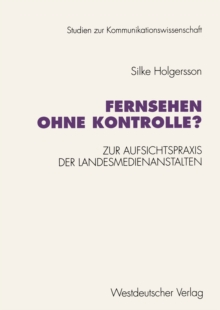 Studien zur Kommunikationswissenschaft

Silke Holgersson

FERNSEHEN OHNE KONTROLLE?

ZUR AUFSICHTSPRAXIS DER LANDESMEDIENANSTALTEN

Westdeutscher Verlag